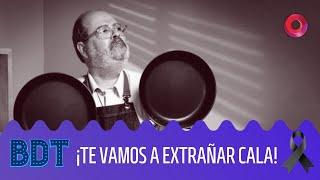 BDT ¡TE VAMOS A EXTRAÑAR CALA!